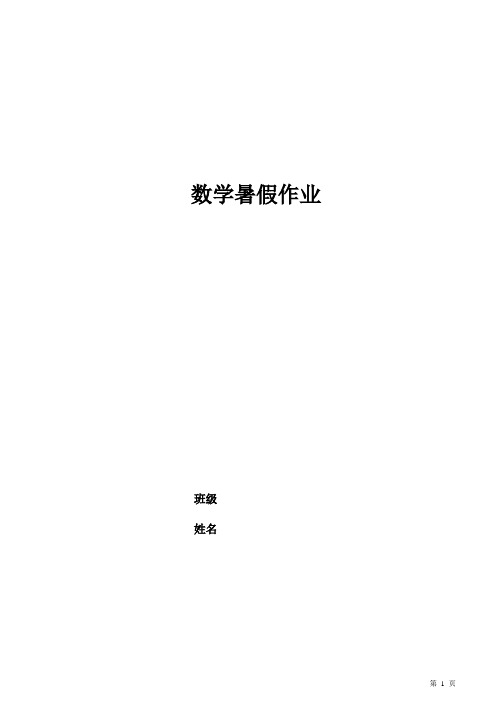 数学暑假作业

班级

姓名

第 1 页